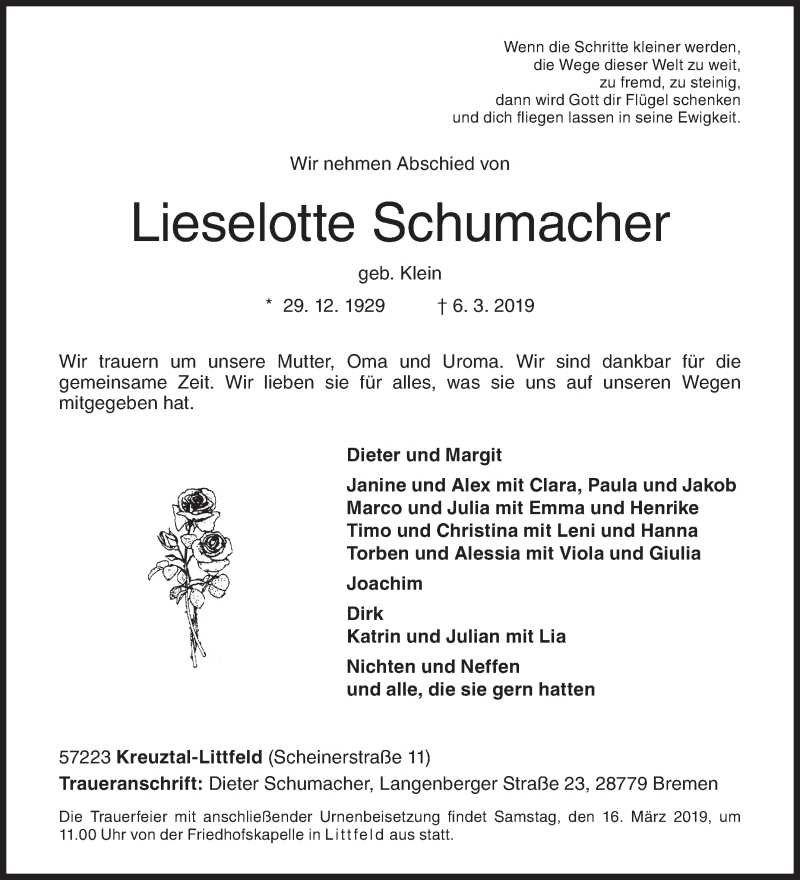 Wenn die Schritte kleiner werden,
die Wege dieser Welt zu weit,
zu fremd, zu steinig,
dann wird Gott dir Flügel schenken
und dich fliegen lassen in seine Ewigkeit.

Wir nehmen Abschied von

Lieselotte Schumacher

geb. Klein

* 29. 12. 1929 † 6. 3. 2019

Wir trauern um unsere Mutter, Oma und Uroma. Wir sind dankbar für die gemeinsame Zeit. Wir lieben sie für alles, was sie uns auf unseren Wegen mitgegeben hat.

Dieter und Margit

Janine und Alex mit Clara, Paula und Jakob
Marco und Julia mit Emma und Henrike
Timo und Christina mit Leni und Hanna
Torben und Alessia mit Viola und Giulia

Joachim

Dirk
Katrin und Julian mit Lia

Nichten und Neffen
und alle, die sie gern hatten

57223 Kreuztal-Littfeld (Scheinerstraße 11)
Traueranschrift: Dieter Schumacher, Langenberger Straße 23, 28779 Bremen

Die Trauerfeier mit anschließender Urnenbeisetzung findet Samstag, den 16. März 2019, um 11.00 Uhr von der Friedhofskapelle in Littfeld aus statt.